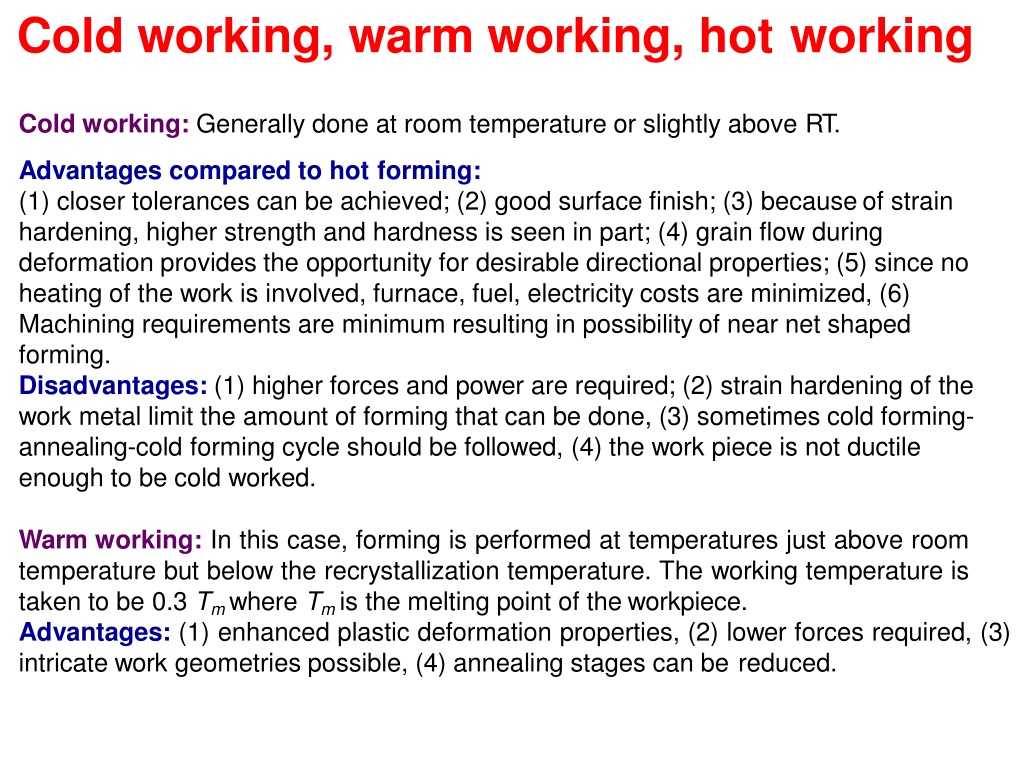 Cold working, warm working, hot working

Cold working: Generally done at room temperature or slightly above RT.

Advantages compared to hot forming:
(1) closer tolerances can be achieved; (2) good surface finish; (3) because of strain hardening, higher strength and hardness is seen in part; (4) grain flow during deformation provides the opportunity for desirable directional properties; (5) since no heating of the work is involved, furnace, fuel, electricity costs are minimized, (6) Machining requirements are minimum resulting in possibility of near net shaped forming.
Disadvantages: (1) higher forces and power are required; (2) strain hardening of the work metal limit the amount of forming that can be done, (3) sometimes cold forming-annealing-cold forming cycle should be followed, (4) the work piece is not ductile enough to be cold worked.

Warm working: In this case, forming is performed at temperatures just above room temperature but below the recrystallization temperature. The working temperature is taken to be 0.3 $T_m$ where $T_m$ is the melting point of the workpiece.
Advantages: (1) enhanced plastic deformation properties, (2) lower forces required, (3) intricate work geometries possible, (4) annealing stages can be reduced.